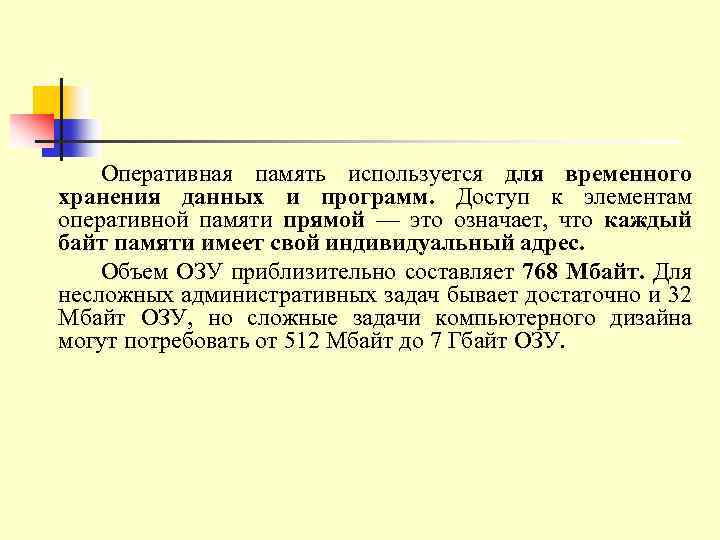 Оперативная память используется для временного хранения данных и программ. Доступ к элементам оперативной памяти прямой — это означает, что каждый байт памяти имеет свой индивидуальный адрес.

Объем ОЗУ приблизительно составляет 768 Мбайт. Для несложных административных задач бывает достаточно и 32 Мбайт ОЗУ, но сложные задачи компьютерного дизайна могут потребовать от 512 Мбайт до 7 Гбайт ОЗУ.